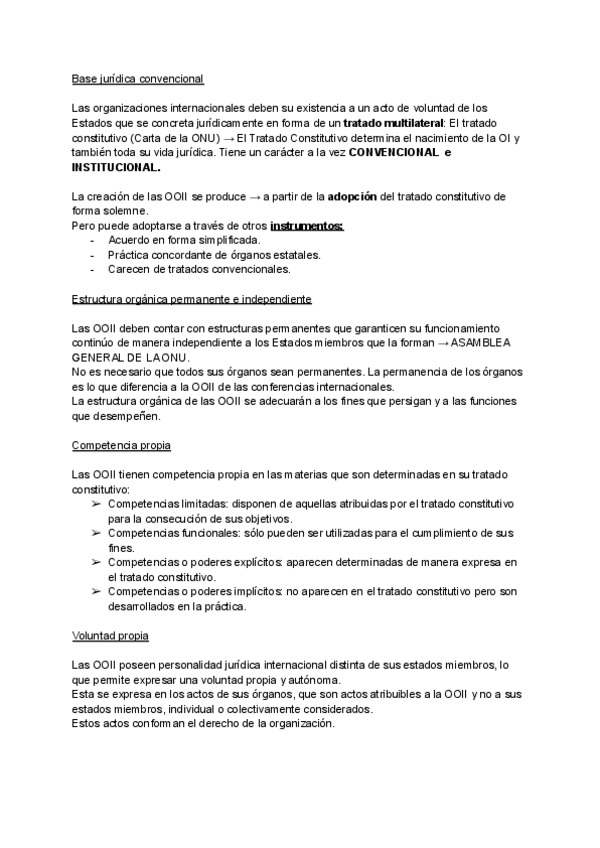 Base jurídica convencional

Las organizaciones internacionales deben su existencia a un acto de voluntad de los Estados que se concreta jurídicamente en forma de un tratado multilateral: El tratado constitutivo (Carta de la ONU) → El Tratado Constitutivo determina el nacimiento de la OI y también toda su vida jurídica. Tiene un carácter a la vez CONVENCIONAL e INSTITUCIONAL.

La creación de las OOII se produce → a partir de la adopción del tratado constitutivo de forma solemne.
Pero puede adoptarse a través de otros instrumentos:
- Acuerdo en forma simplificada.
- Práctica concordante de órganos estatales.
- Carecen de tratados convencionales.

Estructura orgánica permanente e independiente

Las OOII deben contar con estructuras permanentes que garanticen su funcionamiento continúo de manera independiente a los Estados miembros que la forman → ASAMBLEA GENERAL DE LA ONU.
No es necesario que todos sus órganos sean permanentes. La permanencia de los órganos es lo que diferencia a la OOII de las conferencias internacionales.
La estructura orgánica de las OOII se adecuarán a los fines que persigan y a las funciones que desempeñen.

Competencia propia

Las OOII tienen competencia propia en las materias que son determinadas en su tratado constitutivo:
➢ Competencias limitadas: disponen de aquellas atribuidas por el tratado constitutivo para la consecución de sus objetivos.
➢ Competencias funcionales: sólo pueden ser utilizadas para el cumplimiento de sus fines.
➢ Competencias o poderes explícitos: aparecen determinadas de manera expresa en el tratado constitutivo.
➢ Competencias o poderes implícitos: no aparecen en el tratado constitutivo pero son desarrollados en la práctica.

Voluntad propia

Las OOII poseen personalidad jurídica internacional distinta de sus estados miembros, lo que permite expresar una voluntad propia y autónoma.
Esta se expresa en los actos de sus órganos, que son actos atribuibles a la OOII y no a sus estados miembros, individual o colectivamente considerados.
Estos actos conforman el derecho de la organización.